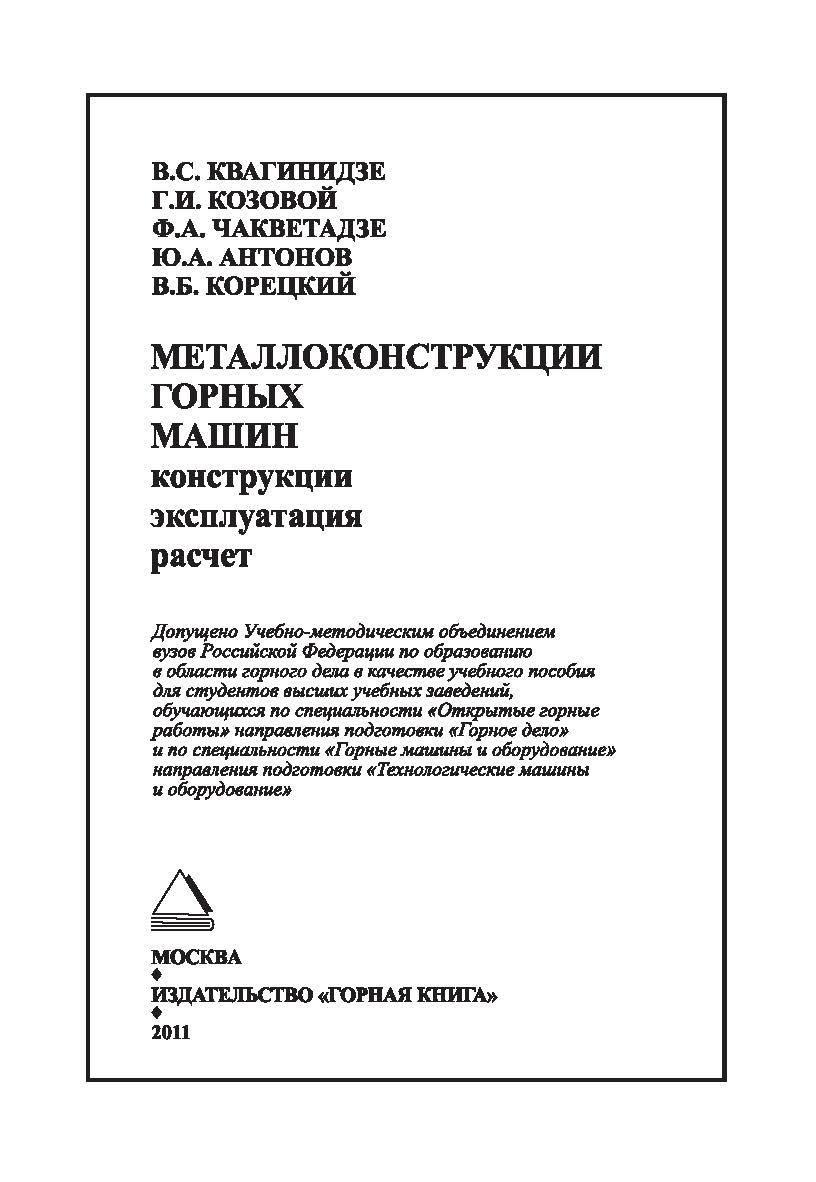 В.С. КВАГИНИДЗЕ
Г.И. КОЗОВОЙ
Ф.А. ЧАКВЕТАДЗЕ
Ю.А. АНТОНОВ
В.Б. КОРЕЦКИЙ

МЕТАЛЛОКОНСТРУКЦИИ ГОРНЫХ МАШИН
конструкции
эксплуатация
расчет

Допущено Учебно-методическим объединением вузов Российской Федерации по образованию в области горного дела в качестве учебного пособия для студентов высших учебных заведений, обучающихся по специальности «Открытые горные работы» направления подготовки «Горное дело» и по специальности «Горные машины и оборудование» направления подготовки «Технологические машины и оборудование»

МОСКВА
♦
ИЗДАТЕЛЬСТВО «ГОРНАЯ КНИГА»
♦
2011